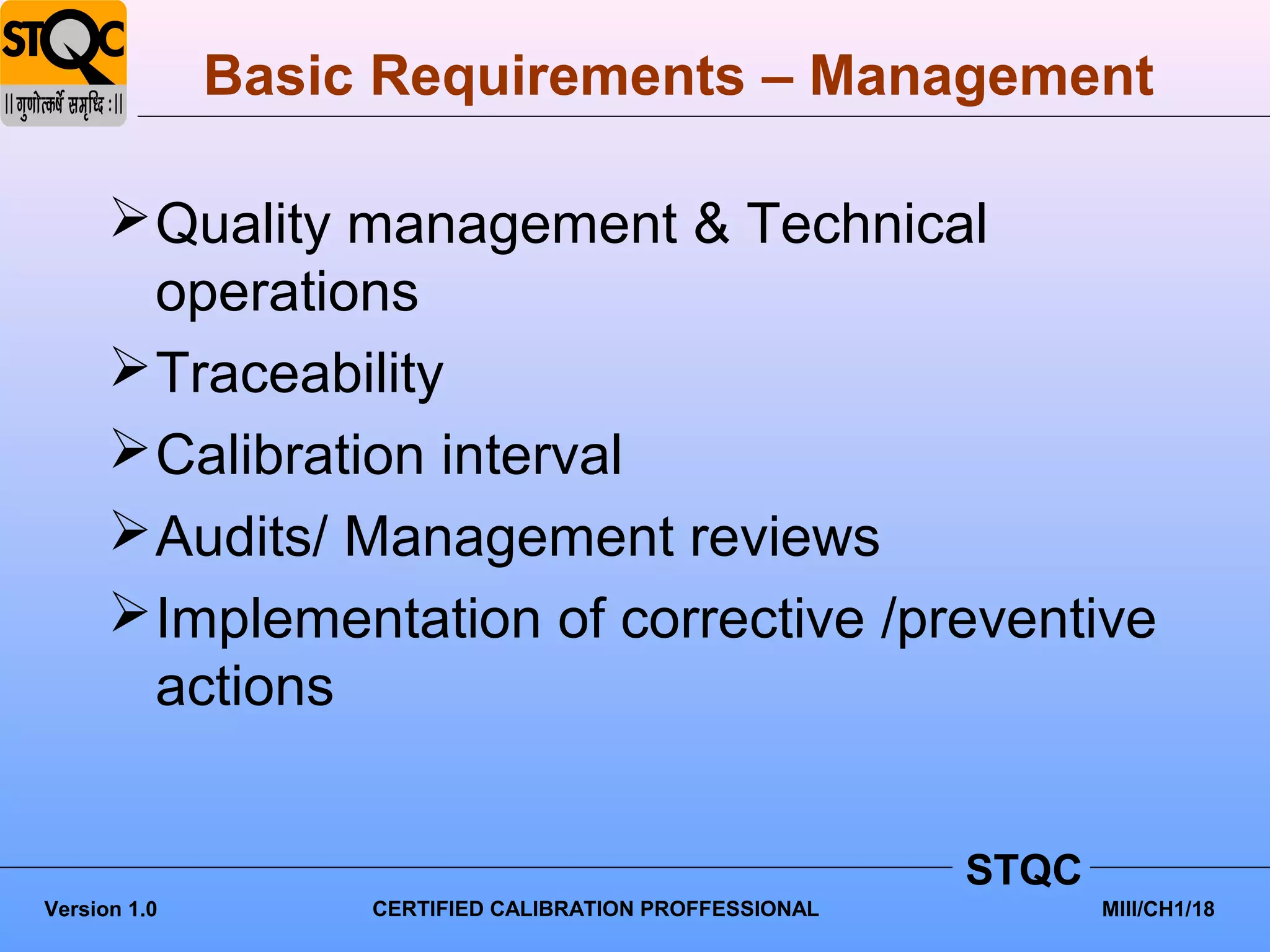 STQC
|| गुणोत्कर्षे समृध्दि : ||

Basic Requirements – Management

➢ Quality management & Technical operations

➢ Traceability

➢ Calibration interval

➢ Audits/ Management reviews

➢ Implementation of corrective /preventive actions

STQC

Version 1.0 CERTIFIED CALIBRATION PROFFESSIONAL MIII/CH1/18